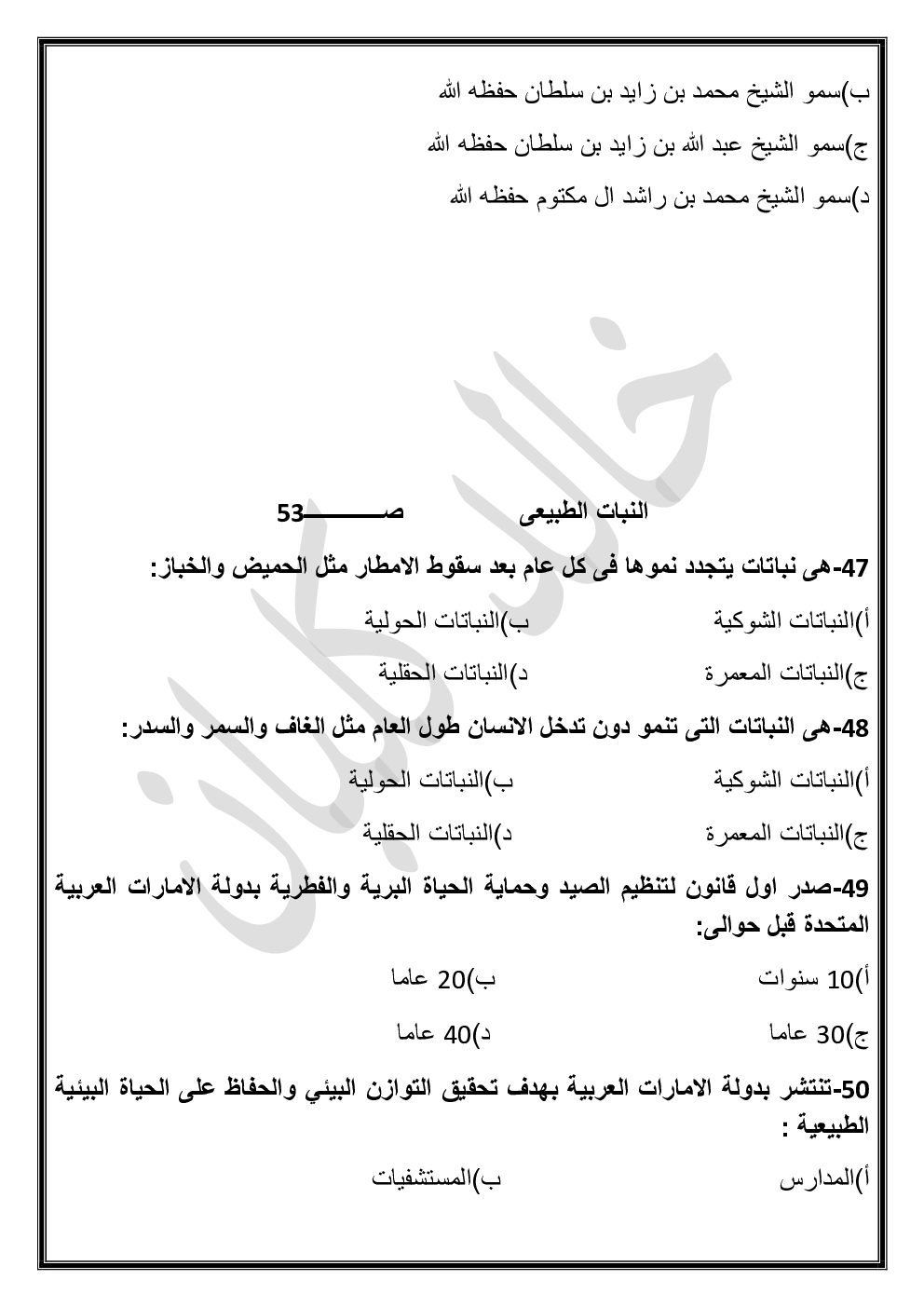 ب)سمو الشيخ محمد بن زايد بن سلطان حفظه الله

ج)سمو الشيخ عبد الله بن زايد بن سلطان حفظه الله

د)سمو الشيخ محمد بن راشد ال مكتوم حفظه الله

خالد كمال

النبات الطبيعى صـــــــــ53

47-هى نباتات يتجدد نموها فى كل عام بعد سقوط الامطار مثل الحميض والخباز:

أ)النباتات الشوكية ب)النباتات الحولية

ج)النباتات المعمرة د)النباتات الحقلية

48-هى النباتات التى تنمو دون تدخل الانسان طول العام مثل الغاف والسمر والسدر:

أ)النباتات الشوكية ب)النباتات الحولية

ج)النباتات المعمرة د)النباتات الحقلية

49-صدر اول قانون لتنظيم الصيد وحماية الحياة البرية والفطرية بدولة الامارات العربية المتحدة قبل حوالى:

أ)10 سنوات ب)20 عاما

ج)30 عاما د)40 عاما

50-تنتشر بدولة الامارات العربية بهدف تحقيق التوازن البيئي والحفاظ على الحياة البيئية الطبيعية :

أ)المدارس ب)المستشفيات